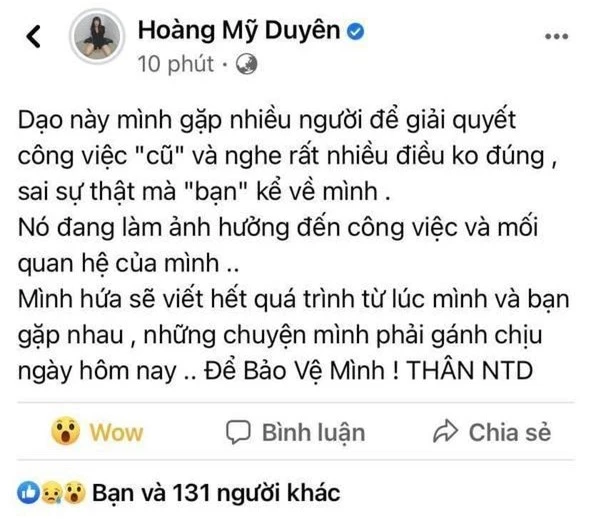 Hoàng Mỹ Duyên
10 phút ·

Dạo này mình gặp nhiều người để giải quyết công việc "cũ" và nghe rất nhiều điều ko đúng , sai sự thật mà "bạn" kể về mình .
Nó đang làm ảnh hưởng đến công việc và mối quan hệ của mình ..
Mình hứa sẽ viết hết quá trình từ lúc mình và bạn gặp nhau , những chuyện mình phải gánh chịu ngày hôm nay .. Để Bảo Vệ Mình ! THÂN NTD

Wow
Bình luận
Chia sẻ

Bạn và 131 người khác